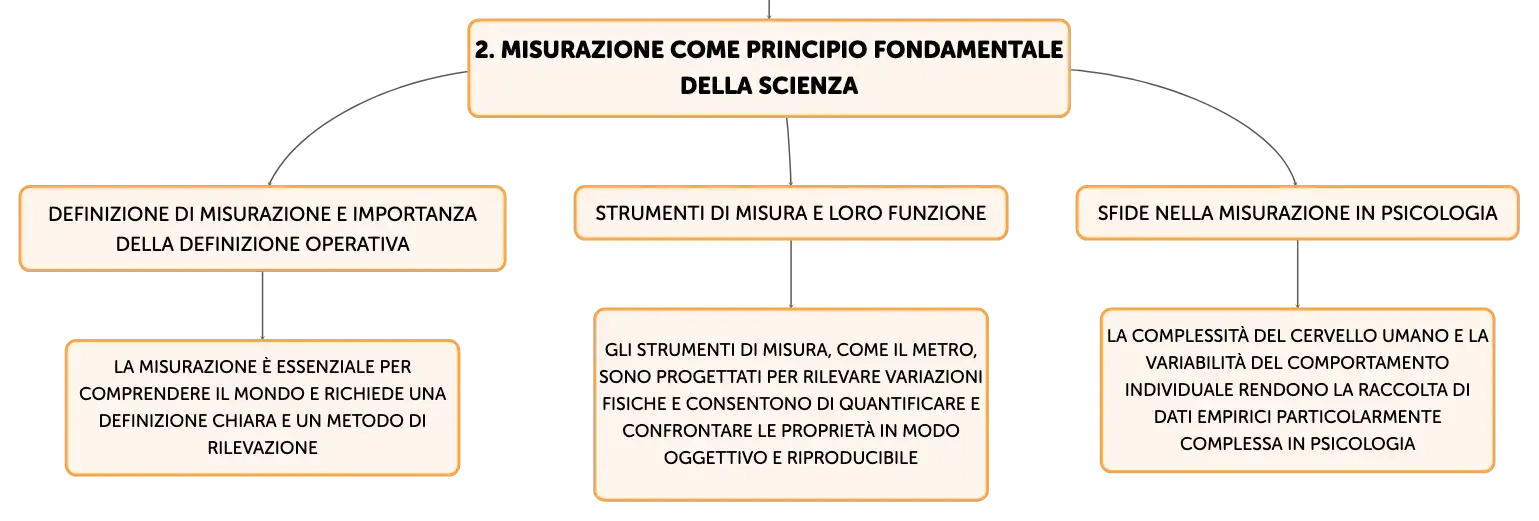 2. MISURAZIONE COME PRINCIPIO FONDAMENTALE DELLA SCIENZA

DEFINIZIONE DI MISURAZIONE E IMPORTANZA DELLA DEFINIZIONE OPERATIVA

LA MISURAZIONE È ESSENZIALE PER COMPRENDERE IL MONDO E RICHIEDE UNA DEFINIZIONE CHIARA E UN METODO DI RILEVAZIONE

STRUMENTI DI MISURA E LORO FUNZIONE

GLI STRUMENTI DI MISURA, COME IL METRO, SONO PROGETTATI PER RILEVARE VARIAZIONI FISICHE E CONSENTONO DI QUANTIFICARE E CONFRONTARE LE PROPRIETÀ IN MODO OGGETTIVO E RIPRODUCIBILE

SFIDE NELLA MISURAZIONE IN PSICOLOGIA

LA COMPLESSITÀ DEL CERVELLO UMANO E LA VARIABILITÀ DEL COMPORTAMENTO INDIVIDUALE RENDONO LA RACCOLTA DI DATI EMPIRICI PARTICOLARMENTE COMPLESSA IN PSICOLOGIA